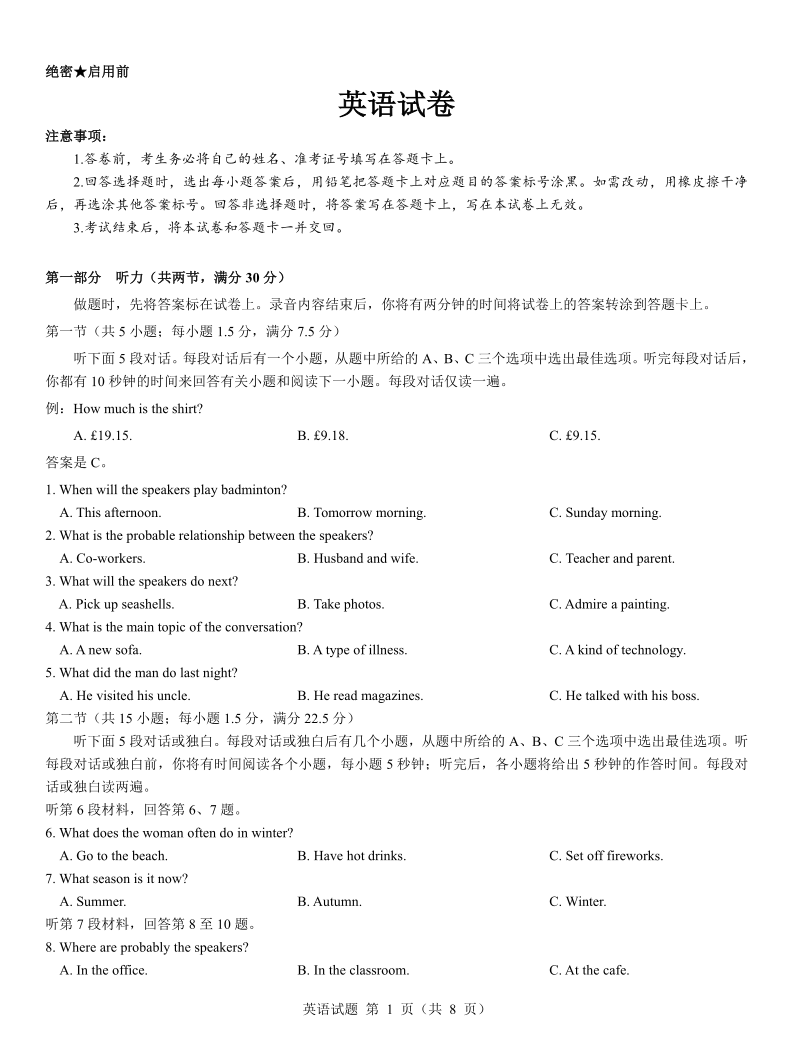 绝密★启用前

英语试卷

注意事项：

1.答卷前，考生务必将自己的姓名、准考证号填写在答题卡上。

2.回答选择题时，选出每小题答案后，用铅笔把答题卡上对应题目的答案标号涂黑。如需改动，用橡皮擦干净后，再选涂其他答案标号。回答非选择题时，将答案写在答题卡上，写在本试卷上无效。

3.考试结束后，将本试卷和答题卡一并交回。

第一部分　听力（共两节，满分 30 分）

做题时，先将答案标在试卷上。录音内容结束后，你将有两分钟的时间将试卷上的答案转涂到答题卡上。

第一节（共 5 小题；每小题 1.5 分，满分 7.5 分）

听下面 5 段对话。每段对话后有一个小题，从题中所给的 A、B、C 三个选项中选出最佳选项。听完每段对话后，你都有 10 秒钟的时间来回答有关小题和阅读下一小题。每段对话仅读一遍。

例：How much is the shirt?

A. £19.15.　　B. £9.18.　　C. £9.15.

答案是 C。

1. When will the speakers play badminton?

A. This afternoon.　　B. Tomorrow morning.　　C. Sunday morning.

2. What is the probable relationship between the speakers?

A. Co-workers.　　B. Husband and wife.　　C. Teacher and parent.

3. What will the speakers do next?

A. Pick up seashells.　　B. Take photos.　　C. Admire a painting.

4. What is the main topic of the conversation?

A. A new sofa.　　B. A type of illness.　　C. A kind of technology.

5. What did the man do last night?

A. He visited his uncle.　　B. He read magazines.　　C. He talked with his boss.

第二节（共 15 小题；每小题 1.5 分，满分 22.5 分）

听下面 5 段对话或独白。每段对话或独白后有几个小题，从题中所给的 A、B、C 三个选项中选出最佳选项。听每段对话或独白前，你将有时间阅读各个小题，每小题 5 秒钟；听完后，各小题将给出 5 秒钟的作答时间。每段对话或独白读两遍。

听第 6 段材料，回答第 6、7 题。

6. What does the woman often do in winter?

A. Go to the beach.　　B. Have hot drinks.　　C. Set off fireworks.

7. What season is it now?

A. Summer.　　B. Autumn.　　C. Winter.

听第 7 段材料，回答第 8 至 10 题。

8. Where are probably the speakers?

A. In the office.　　B. In the classroom.　　C. At the cafe.

英语试题 第 1 页（共 8 页）